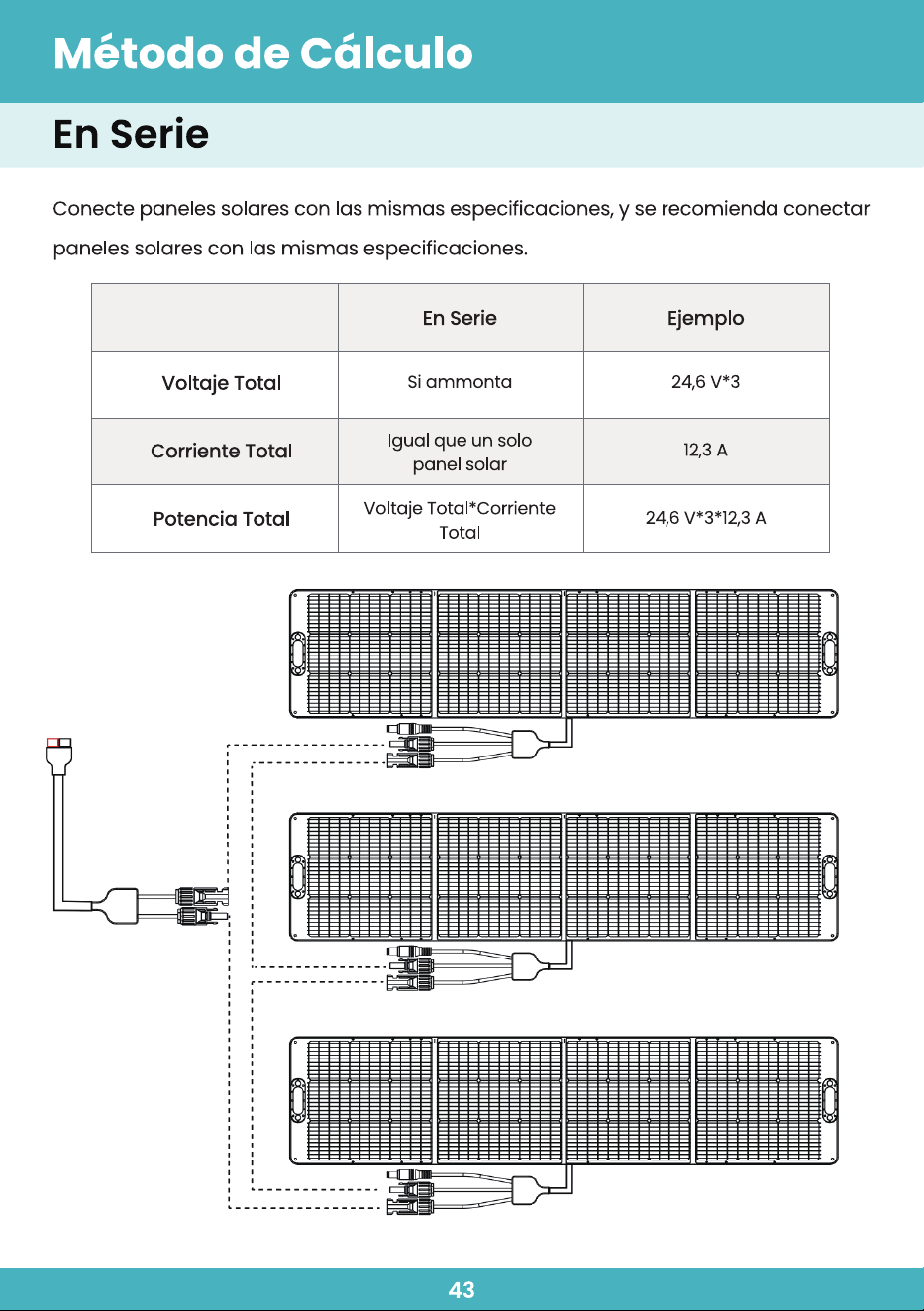 Método de Cálculo

En Serie

Conecte paneles solares con las mismas especificaciones, y se recomienda conectar paneles solares con las mismas especificaciones.

| | En Serie | Ejemplo |
|---|---|---|
| Voltaje Total | Si ammonta | 24,6 V*3 |
| Corriente Total | Igual que un solo panel solar | 12,3 A |
| Potencia Total | Voltaje Total*Corriente Total | 24,6 V*3*12,3 A |

43